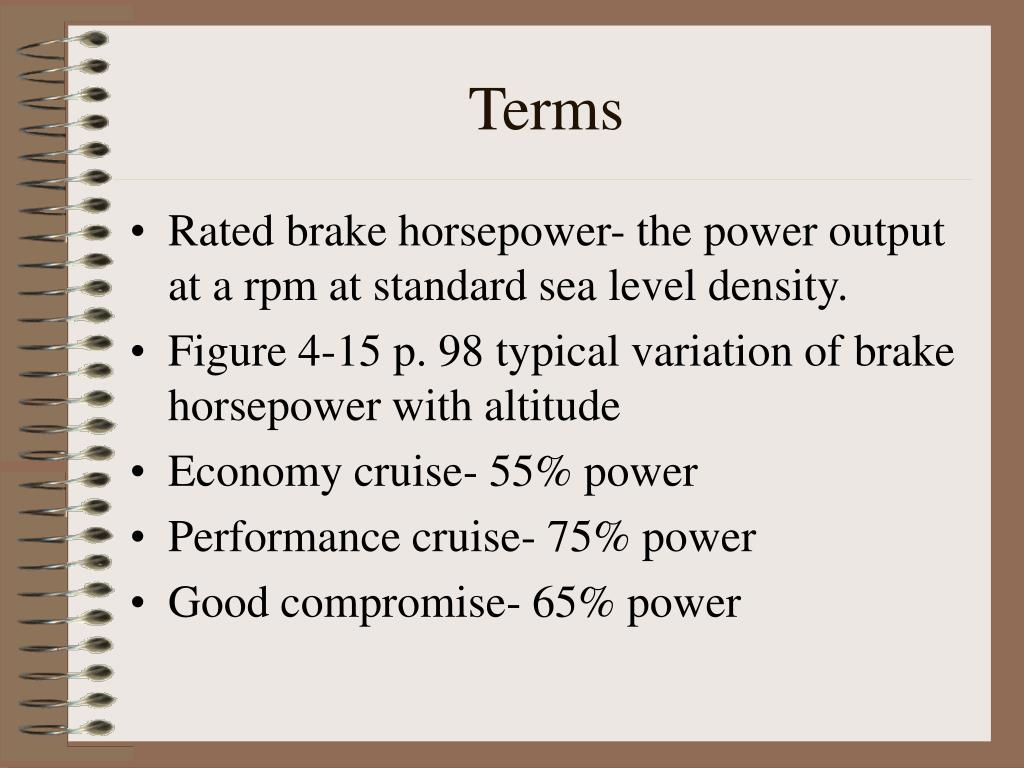 Terms

• Rated brake horsepower- the power output at a rpm at standard sea level density.
• Figure 4-15 p. 98 typical variation of brake horsepower with altitude
• Economy cruise- 55% power
• Performance cruise- 75% power
• Good compromise- 65% power